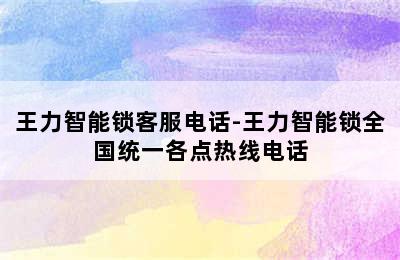 王力智能锁客服电话-王力智能锁全国统一各点热线电话